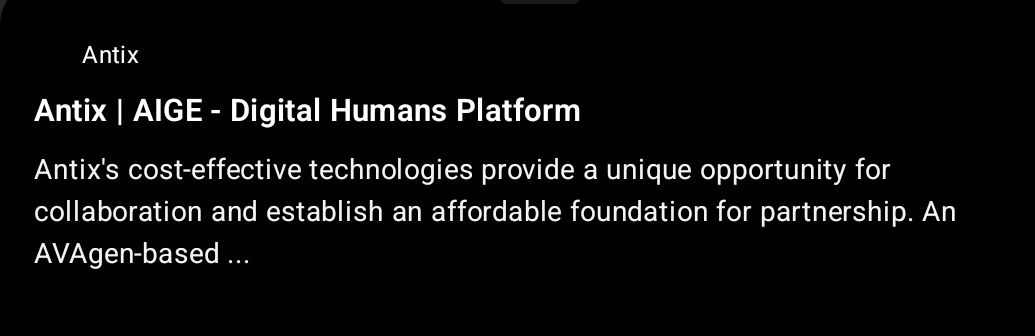 Antix

Antix | AIGE - Digital Humans Platform

Antix's cost-effective technologies provide a unique opportunity for collaboration and establish an affordable foundation for partnership. An AVAgen-based ...